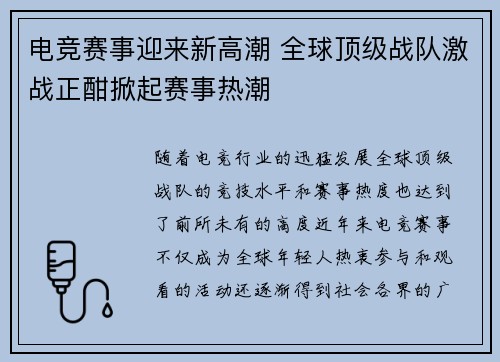 电竞赛事迎来新高潮 全球顶级战队激战正酣掀起赛事热潮

随着电竞行业的迅猛发展全球顶级战队的竞技水平和赛事热度也达到了前所未有的高度近年来电竞赛事不仅成为全球年轻人热衷参与和观看的活动还逐渐得到社会各界的广